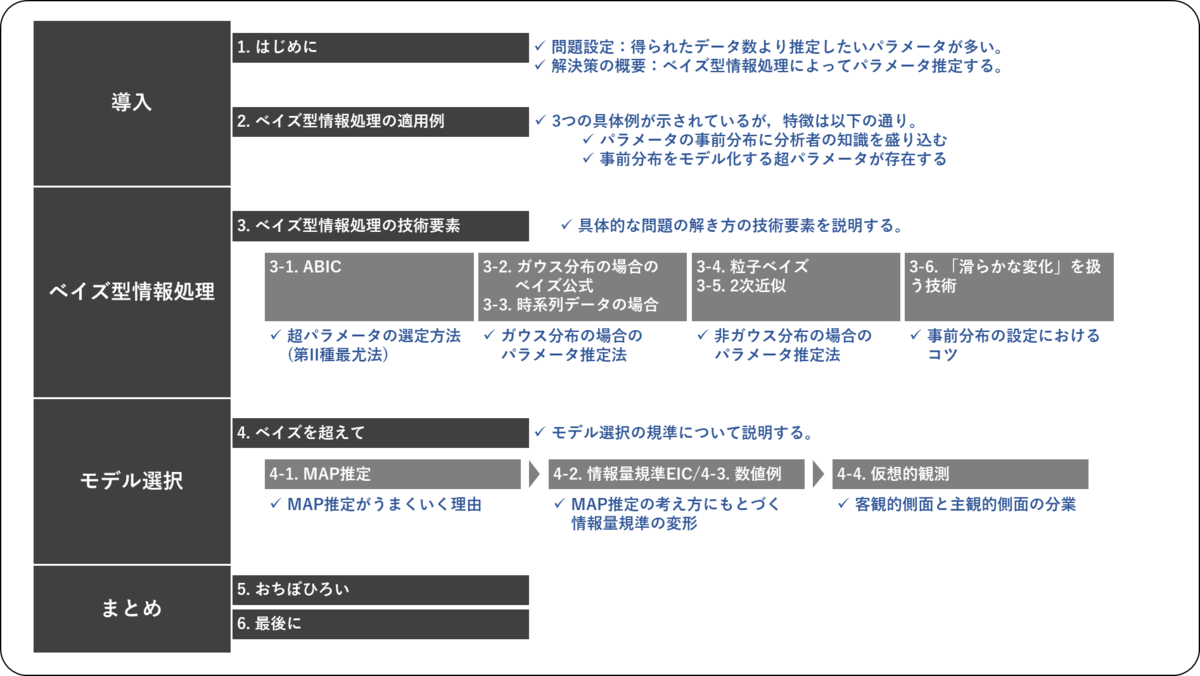 導入

1. はじめに

✓ 問題設定：得られたデータ数より推定したいパラメータが多い。
✓ 解決策の概要：ベイズ型情報処理によってパラメータ推定する。

2. ベイズ型情報処理の適用例

✓ 3つの具体例が示されているが，特徴は以下の通り。
✓ パラメータの事前分布に分析者の知識を盛り込む
✓ 事前分布をモデル化する超パラメータが存在する

ベイズ型情報処理

3. ベイズ型情報処理の技術要素

✓ 具体的な問題の解き方の技術要素を説明する。

3-1. ABIC

✓ 超パラメータの選定方法（第II種最尤法）

3-2. ガウス分布の場合のベイズ公式
3-3. 時系列データの場合

✓ ガウス分布の場合のパラメータ推定法

3-4. 粒子ベイズ
3-5. 2次近似

✓ 非ガウス分布の場合のパラメータ推定法

3-6. 「滑らかな変化」を扱う技術

✓ 事前分布の設定におけるコツ

モデル選択

4. ベイズを超えて

✓ モデル選択の規準について説明する。

4-1. MAP推定

✓ MAP推定がうまくいく理由

4-2. 情報量規準EIC/4-3. 数値例

✓ MAP推定の考え方にもとづく情報量規準の変形

4-4. 仮想的観測

✓ 客観的側面と主観的側面の分業

まとめ

5. おちぼひろい

6. 最後に